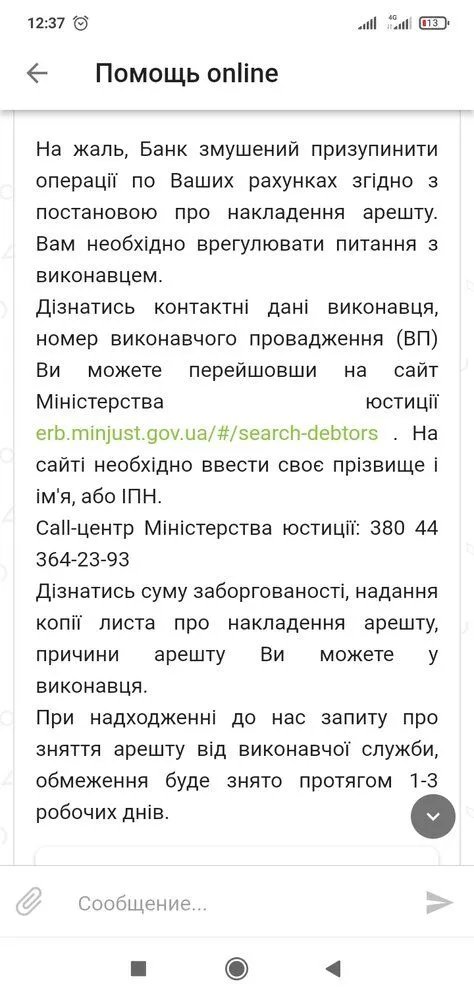 12:37 4G 13

Помощь online

На жаль, Банк змушений призупинити операції по Ваших рахунках згідно з постановою про накладення арешту. Вам необхідно врегулювати питання з виконавцем.
Дізнатись контактні дані виконавця, номер виконавчого провадження (ВП) Ви можете перейшовши на сайт Міністерства юстиції erb.minjust.gov.ua/#/search-debtors . На сайті необхідно ввести своє прізвище і ім'я, або ІПН.
Call-центр Міністерства юстиції: 380 44 364-23-93
Дізнатись суму заборгованості, надання копії листа про накладення арешту, причини арешту Ви можете у виконавця.
При надходженні до нас запиту про зняття арешту від виконавчої служби, обмеження буде знято протягом 1-3 робочих днів.

Сообщение...